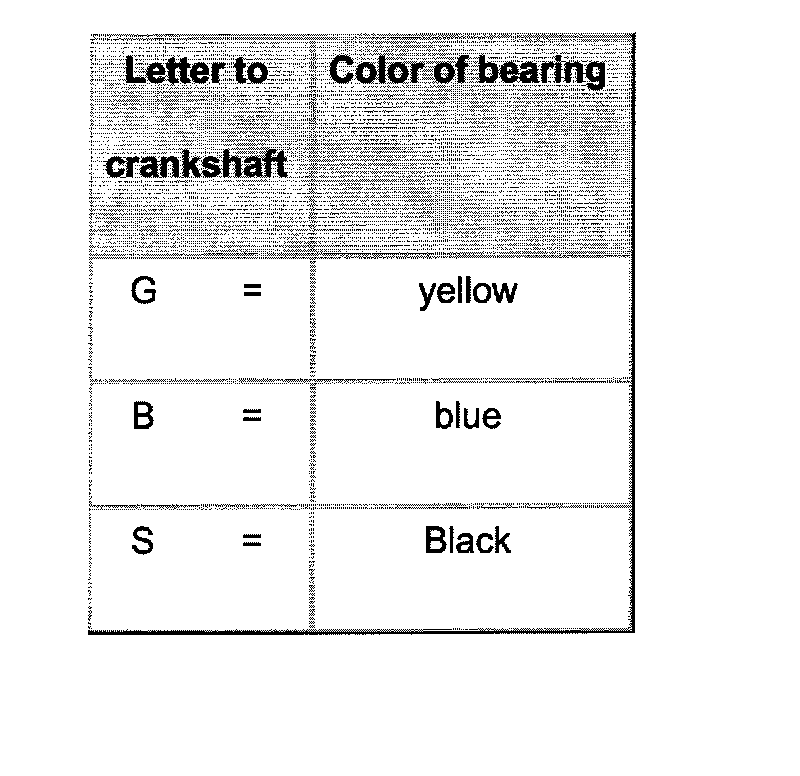 | Letter to crankshaft | Color of bearing |
|---|---|
| G = | yellow |
| B = | blue |
| S = | Black |